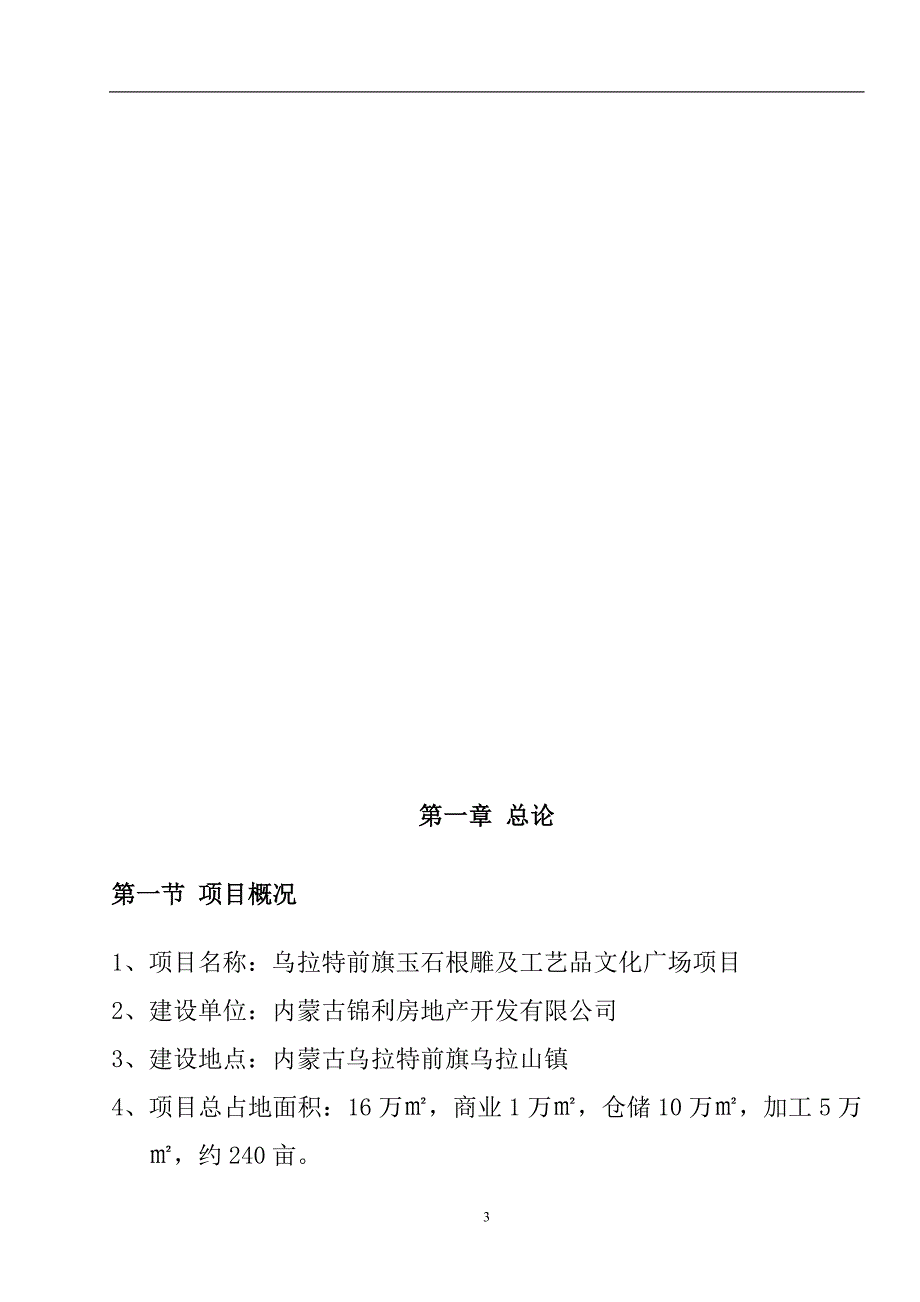 第一章 总论

第一节 项目概况

1、项目名称：乌拉特前旗玉石根雕及工艺品文化广场项目

2、建设单位：内蒙古锦利房地产开发有限公司

3、建设地点：内蒙古乌拉特前旗乌拉山镇

4、项目总占地面积：16 万㎡，商业 1 万㎡，仓储 10 万㎡，加工 5 万㎡，约 240 亩。

3